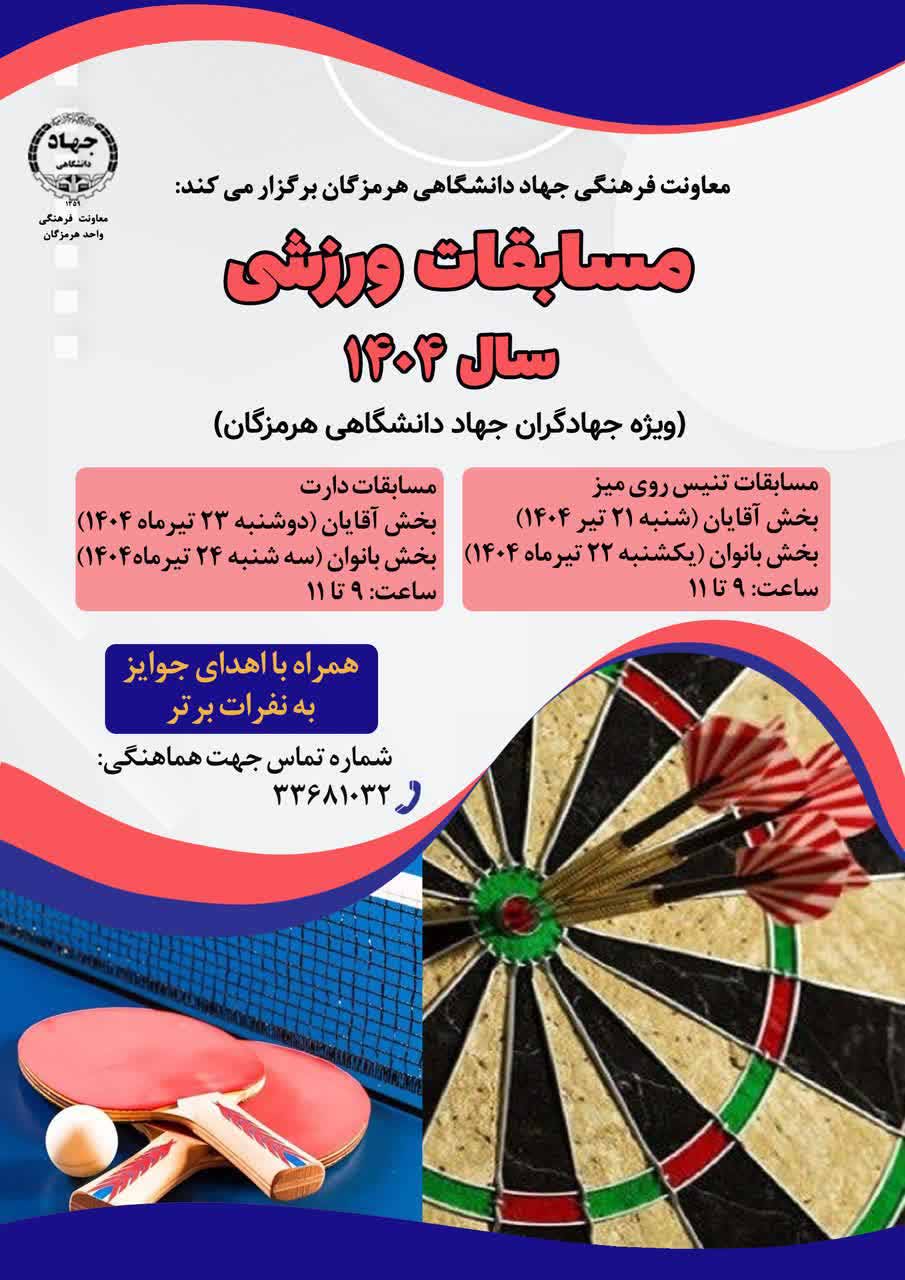 جهاد
دانشگاهی
۱۳۵۹
معاونت فرهنگی
واحد هرمزگان

معاونت فرهنگی جهاد دانشگاهی هرمزگان برگزار می کند:

مسابقات ورزشی
سال ۱۴۰۴

(ویژه جهادگران جهاد دانشگاهی هرمزگان)

مسابقات تنیس روی میز
بخش آقایان (شنبه ۲۱ تیر ۱۴۰۴)
بخش بانوان (یکشنبه ۲۲ تیرماه ۱۴۰۴)
ساعت: ۹ تا ۱۱

مسابقات دارت
بخش آقایان (دوشنبه ۲۳ تیرماه ۱۴۰۴)
بخش بانوان (سه شنبه ۲۴ تیرماه۱۴۰۴)
ساعت: ۹ تا ۱۱

همراه با اهدای جوایز
به نفرات برتر

شماره تماس جهت هماهنگی:
۳۳۶۸۱۰۳۲